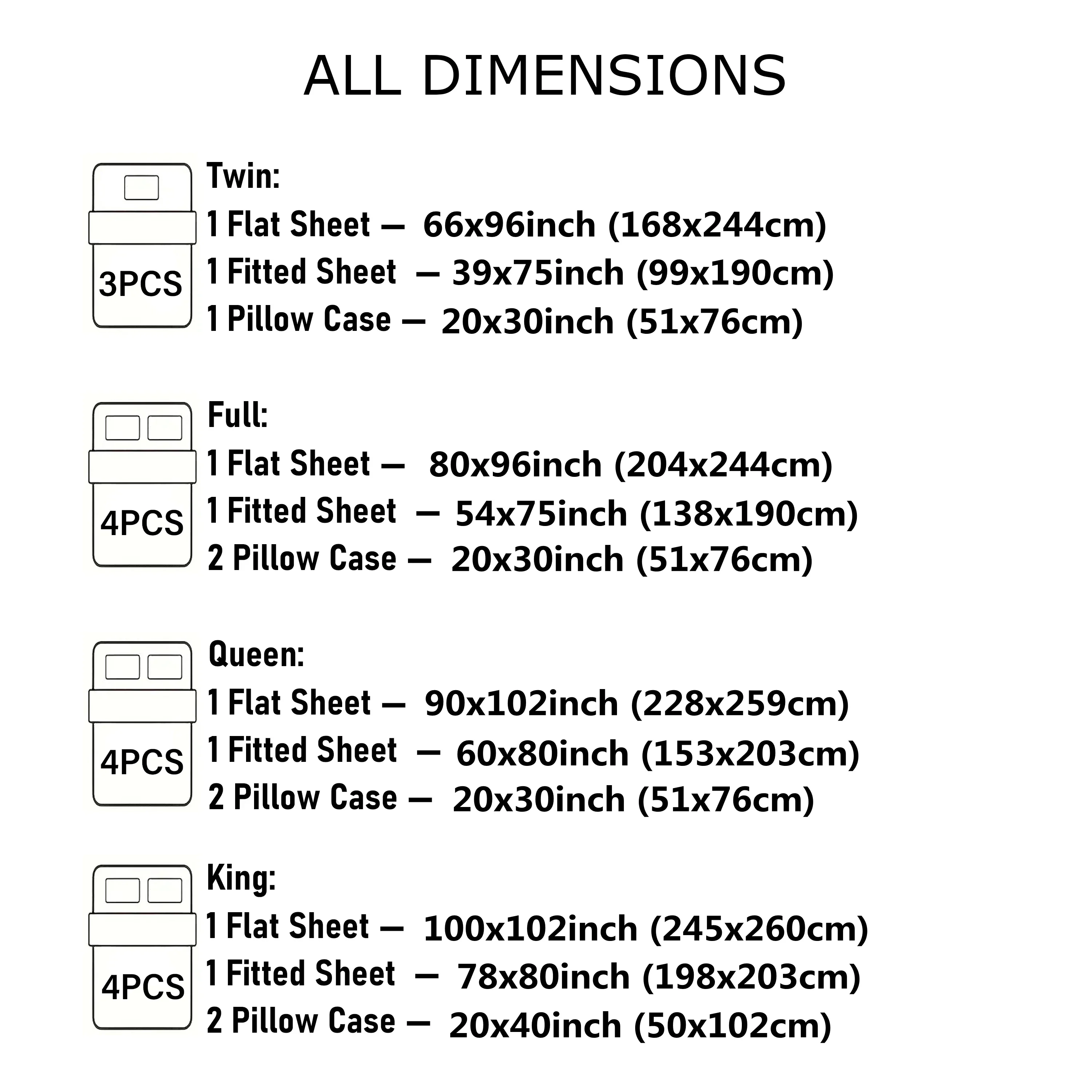 ALL DIMENSIONS

3PCS

Twin:
1 Flat Sheet — 66x96inch (168x244cm)
1 Fitted Sheet — 39x75inch (99x190cm)
1 Pillow Case — 20x30inch (51x76cm)

4PCS

Full:
1 Flat Sheet — 80x96inch (204x244cm)
1 Fitted Sheet — 54x75inch (138x190cm)
2 Pillow Case — 20x30inch (51x76cm)

4PCS

Queen:
1 Flat Sheet — 90x102inch (228x259cm)
1 Fitted Sheet — 60x80inch (153x203cm)
2 Pillow Case — 20x30inch (51x76cm)

4PCS

King:
1 Flat Sheet — 100x102inch (245x260cm)
1 Fitted Sheet — 78x80inch (198x203cm)
2 Pillow Case — 20x40inch (50x102cm)